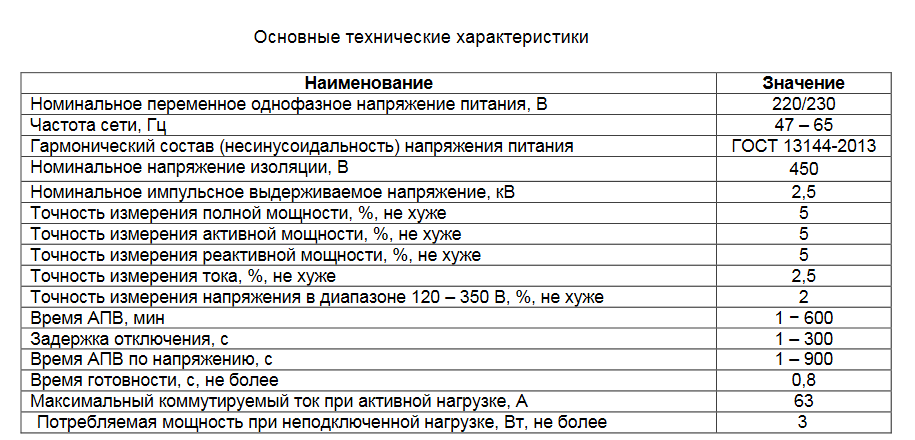 Основные технические характеристики

| Наименование | Значение |
|---|---|
| Номинальное переменное однофазное напряжение питания, В | 220/230 |
| Частота сети, Гц | 47 – 65 |
| Гармонический состав (несинусоидальность) напряжения питания | ГОСТ 13144-2013 |
| Номинальное напряжение изоляции, В | 450 |
| Номинальное импульсное выдерживаемое напряжение, кВ | 2,5 |
| Точность измерения полной мощности, %, не хуже | 5 |
| Точность измерения активной мощности, %, не хуже | 5 |
| Точность измерения реактивной мощности, %, не хуже | 5 |
| Точность измерения тока, %, не хуже | 2,5 |
| Точность измерения напряжения в диапазоне 120 – 350 В, %, не хуже | 2 |
| Время АПВ, мин | 1 – 600 |
| Задержка отключения, с | 1 – 300 |
| Время АПВ по напряжению, с | 1 – 900 |
| Время готовности, с, не более | 0,8 |
| Максимальный коммутируемый ток при активной нагрузке, А | 63 |
| Потребляемая мощность при неподключенной нагрузке, Вт, не более | 3 |